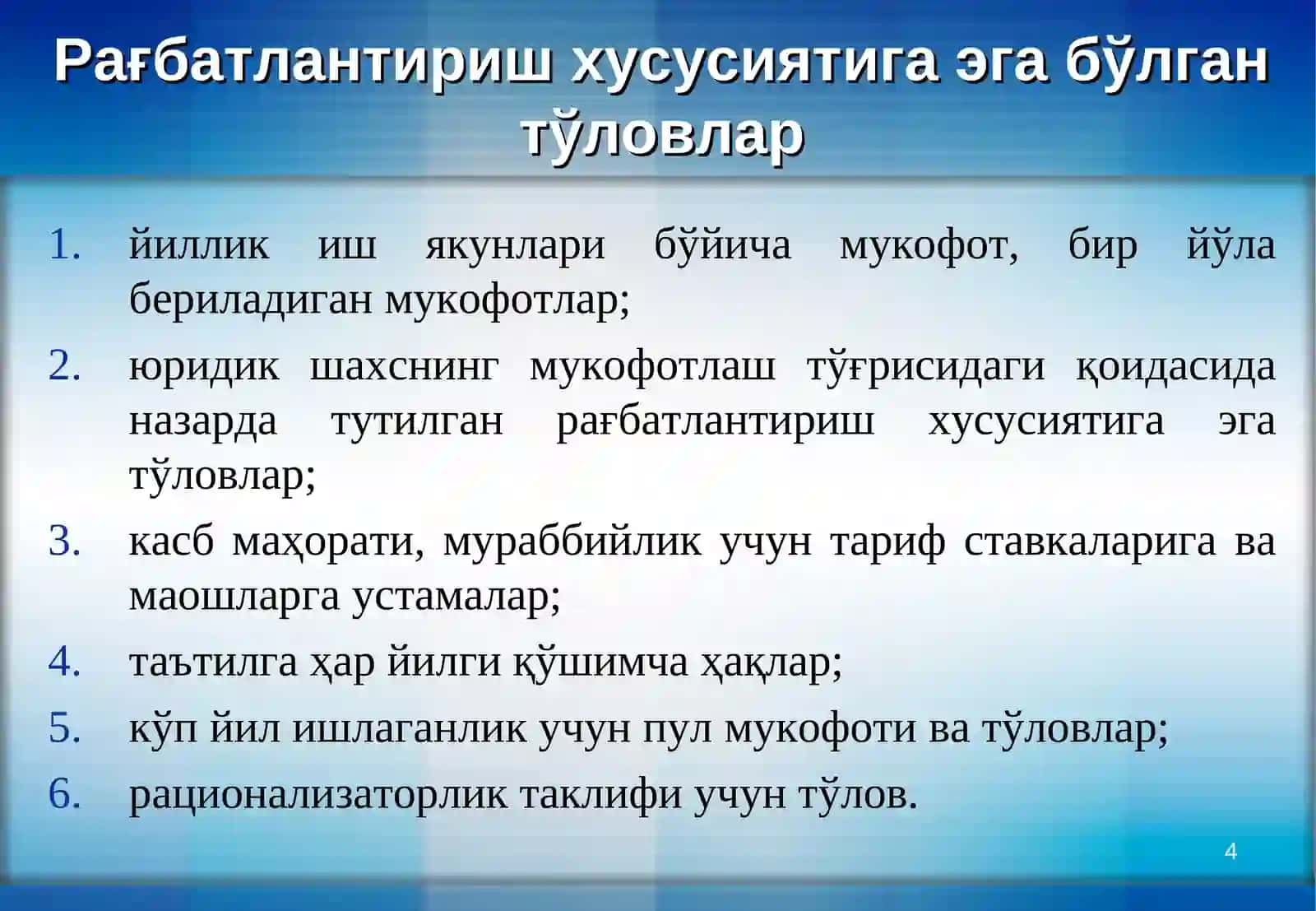 Рағбатлантириш хусусиятига эга бўлган тўловлар

1. йиллик иш якунлари бўйича мукофот, бир йўла бериладиган мукофотлар;
2. юридик шахснинг мукофотлаш тўғрисидаги қоидасида назарда тутилган рағбатлантириш хусусиятига эга тўловлар;
3. касб маҳорати, мураббийлик учун тариф ставкаларига ва маошларга устамалар;
4. таътилга ҳар йилги қўшимча ҳақлар;
5. кўп йил ишлаганлик учун пул мукофоти ва тўловлар;
6. рационализаторлик таклифи учун тўлов.

4